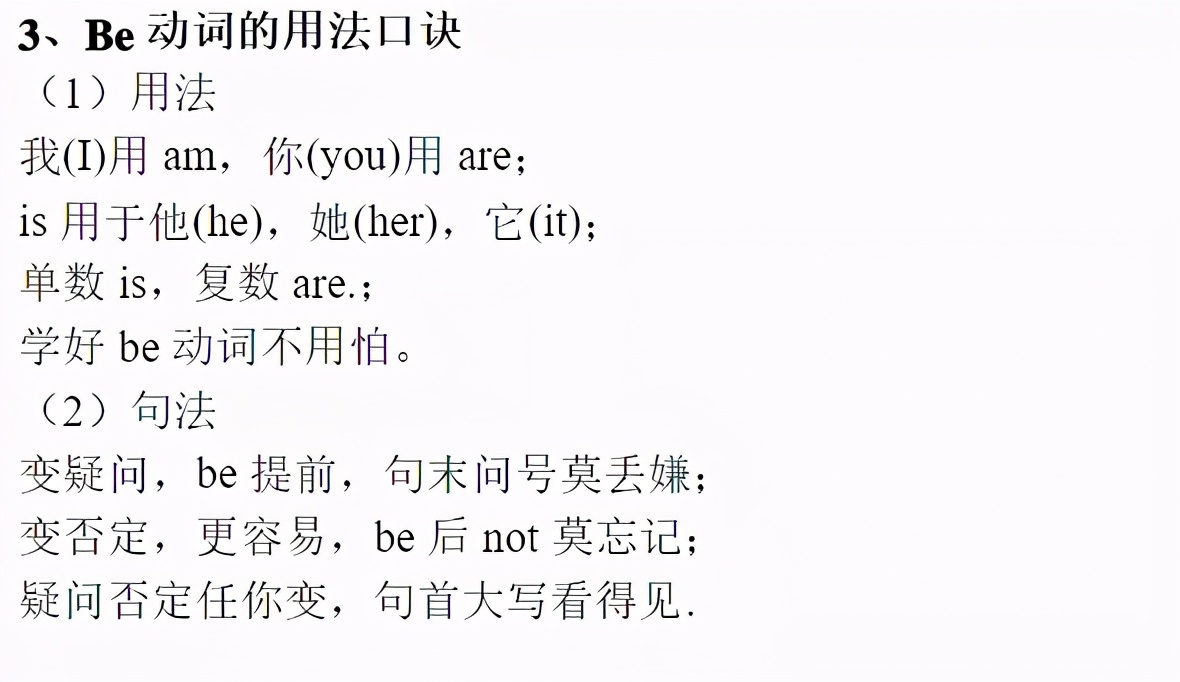 3、Be 动词的用法口诀

（1）用法

我(I)用 am，你(you)用 are；
is 用于他(he)，她(her)，它(it)；
单数 is，复数 are.；
学好 be 动词不用怕。

（2）句法

变疑问，be 提前，句末问号莫丢嫌；
变否定，更容易，be 后 not 莫忘记；
疑问否定任你变，句首大写看得见.